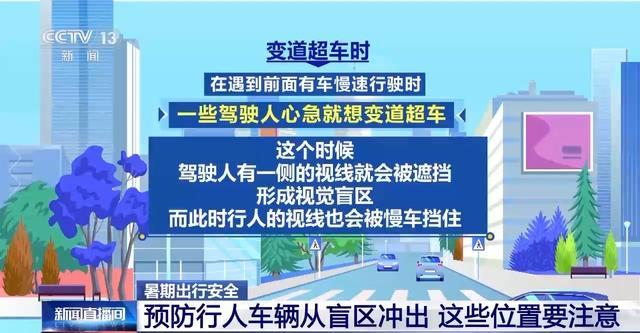 CCTV 13
新闻

变道超车时

在遇到前面有车慢速行驶时

一些驾驶人心急就想变道超车

这个时候
驾驶人有一侧的视线就会被遮挡
形成视觉盲区
而此时行人的视线也会被慢车挡住

暑期出行安全

新闻直播间

预防行人车辆从盲区冲出 这些位置要注意